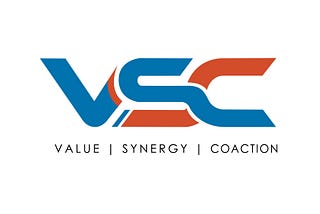 VSC

VALUE | SYNERGY | COACTION